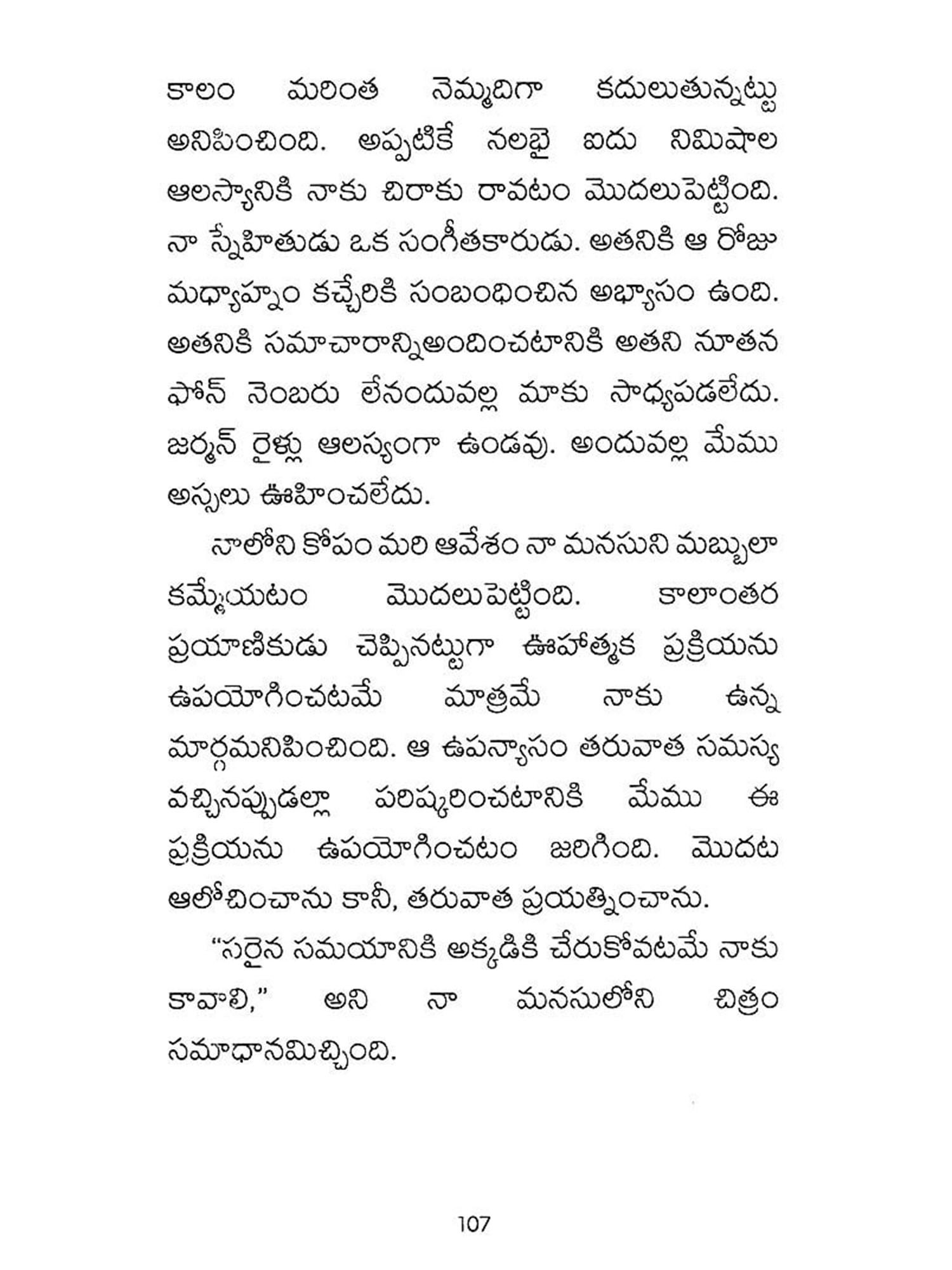 కాలం మరింత నెమ్మదిగా కదులుతున్నట్టు అనిపించింది. అప్పటికే నలభై ఐదు నిమిషాల ఆలస్యానికి నాకు చిరాకు రావటం మొదలుపెట్టింది. నా స్నేహితుడు ఒక సంగీతకారుడు. అతనికి ఆ రోజు మధ్యాహ్నం కచ్చేరికి సంబంధించిన అభ్యాసం ఉంది. అతనికి సమాచారాన్నిఅందించటానికి అతని నూతన ఫోన్ నెంబరు లేనందువల్ల మాకు సాధ్యపడలేదు. జర్మన్ రైళ్లు ఆలస్యంగా ఉండవు. అందువల్ల మేము అస్సలు ఊహించలేదు.

నాలోని కోపం మరి ఆవేశం నా మనసుని మబ్బులా కమ్మేయటం మొదలుపెట్టింది. కాలాంతర ప్రయాణికుడు చెప్పినట్టుగా ఊహాత్మక ప్రక్రియను ఉపయోగించటమే మాత్రమే నాకు ఉన్న మార్గమనిపించింది. ఆ ఉపన్యాసం తరువాత సమస్య వచ్చినప్పుడల్లా పరిష్కరించటానికి మేము ఈ ప్రక్రియను ఉపయోగించటం జరిగింది. మొదట ఆలోచించాను కానీ, తరువాత ప్రయత్నించాను.

“సరైన సమయానికి అక్కడికి చేరుకోవటమే నాకు కావాలి,” అని నా మనసులోని చిత్రం సమాధానమిచ్చింది.

107